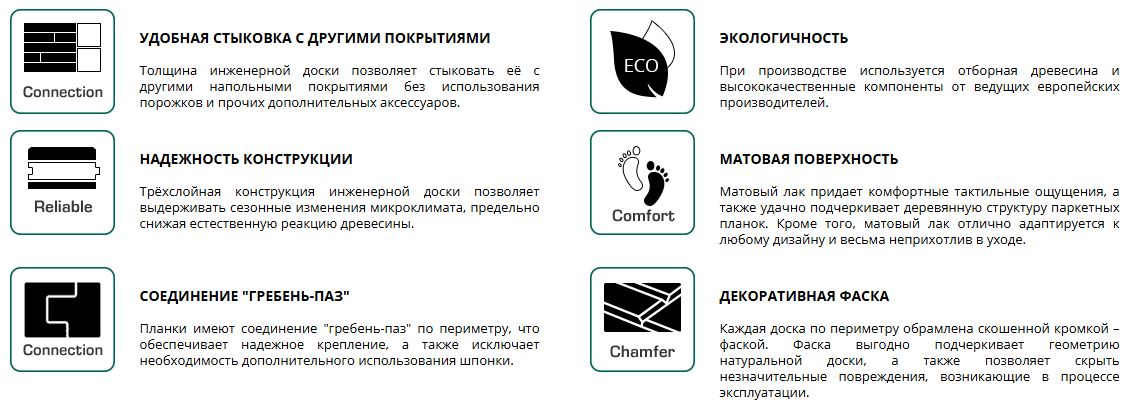 Connection

УДОБНАЯ СТЫКОВКА С ДРУГИМИ ПОКРЫТИЯМИ

Толщина инженерной доски позволяет стыковать её с другими напольными покрытиями без использования порожков и прочих дополнительных аксессуаров.

Reliable

НАДЕЖНОСТЬ КОНСТРУКЦИИ

Трёхслойная конструкция инженерной доски позволяет выдерживать сезонные изменения микроклимата, предельно снижая естественную реакцию древесины.

Connection

СОЕДИНЕНИЕ "ГРЕБЕНЬ-ПАЗ"

Планки имеют соединение "гребень-паз" по периметру, что обеспечивает надежное крепление, а также исключает необходимость дополнительного использования шпонки.

ECO

ЭКОЛОГИЧНОСТЬ

При производстве используется отборная древесина и высококачественные компоненты от ведущих европейских производителей.

Comfort

МАТОВАЯ ПОВЕРХНОСТЬ

Матовый лак придает комфортные тактильные ощущения, а также удачно подчеркивает деревянную структуру паркетных планок. Кроме того, матовый лак отлично адаптируется к любому дизайну и весьма неприхотлив в уходе.

Chamfer

ДЕКОРАТИВНАЯ ФАСКА

Каждая доска по периметру обрамлена скошенной кромкой – фаской. Фаска выгодно подчеркивает геометрию натуральной доски, а также позволяет скрыть незначительные повреждения, возникающие в процессе эксплуатации.